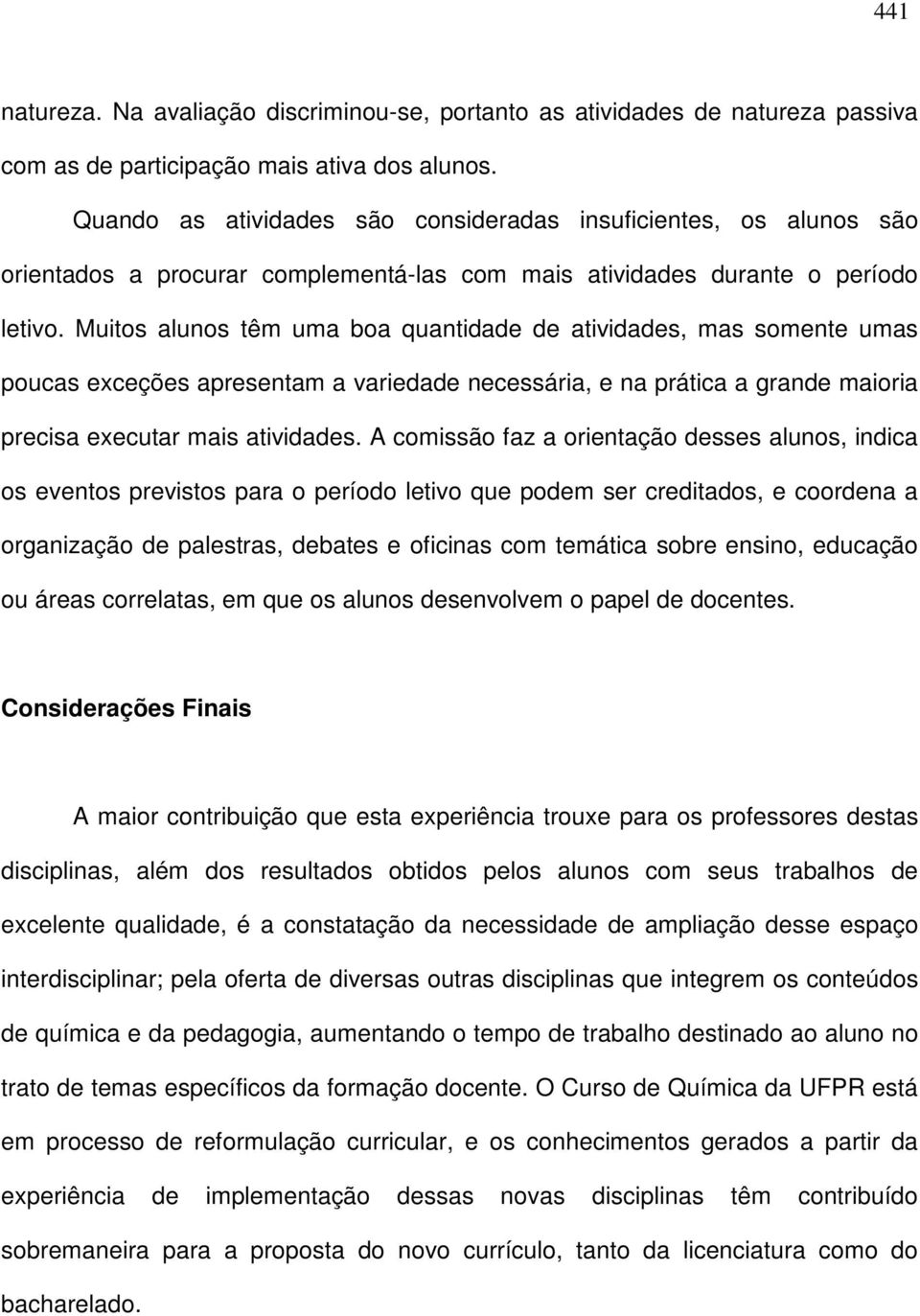 441

natureza. Na avaliação discriminou-se, portanto as atividades de natureza passiva com as de participação mais ativa dos alunos.

Quando as atividades são consideradas insuficientes, os alunos são orientados a procurar complementá-las com mais atividades durante o período letivo. Muitos alunos têm uma boa quantidade de atividades, mas somente umas poucas exceções apresentam a variedade necessária, e na prática a grande maioria precisa executar mais atividades. A comissão faz a orientação desses alunos, indica os eventos previstos para o período letivo que podem ser creditados, e coordena a organização de palestras, debates e oficinas com temática sobre ensino, educação ou áreas correlatas, em que os alunos desenvolvem o papel de docentes.

Considerações Finais

A maior contribuição que esta experiência trouxe para os professores destas disciplinas, além dos resultados obtidos pelos alunos com seus trabalhos de excelente qualidade, é a constatação da necessidade de ampliação desse espaço interdisciplinar; pela oferta de diversas outras disciplinas que integrem os conteúdos de química e da pedagogia, aumentando o tempo de trabalho destinado ao aluno no trato de temas específicos da formação docente. O Curso de Química da UFPR está em processo de reformulação curricular, e os conhecimentos gerados a partir da experiência de implementação dessas novas disciplinas têm contribuído sobremaneira para a proposta do novo currículo, tanto da licenciatura como do bacharelado.